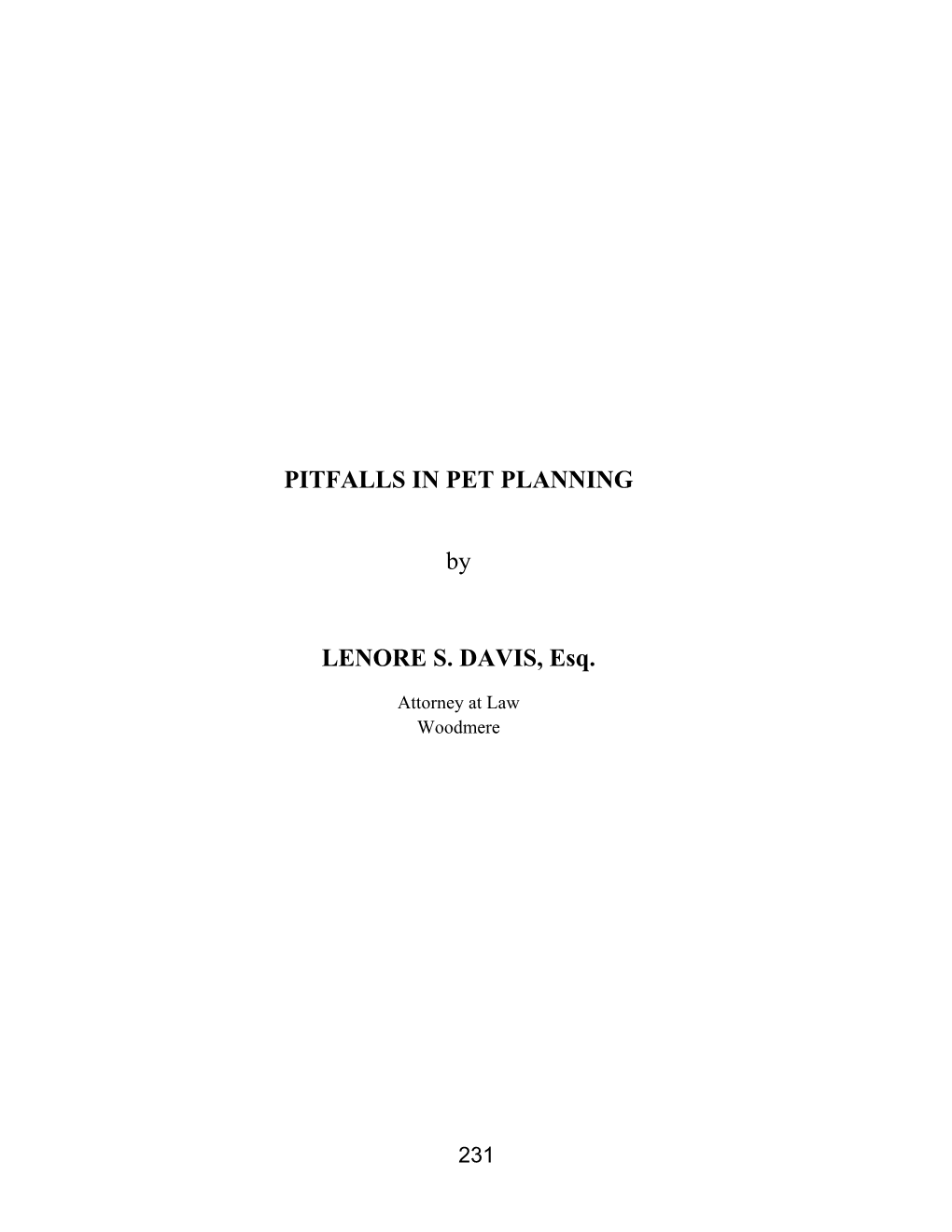 PITFALLS IN PET PLANNING

by

LENORE S. DAVIS, Esq.

Attorney at Law
Woodmere

231